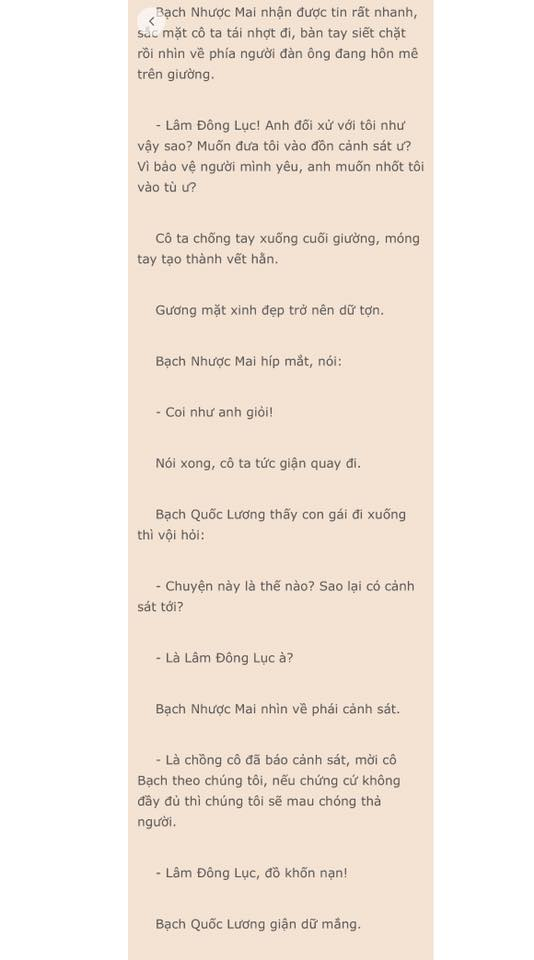 Bạch Nhược Mai nhận được tin rất nhanh, sắc mặt cô ta tái nhợt đi, bàn tay siết chặt rồi nhìn về phía người đàn ông đang hôn mê trên giường.

- Lâm Đông Lục! Anh đối xử với tôi như vậy sao? Muốn đưa tôi vào đồn cảnh sát ư? Vì bảo vệ người mình yêu, anh muốn nhốt tôi vào tù ư?

Cô ta chống tay xuống cuối giường, móng tay tạo thành vết hằn.

Gương mặt xinh đẹp trở nên dữ tợn.

Bạch Nhược Mai híp mắt, nói:

- Coi như anh giỏi!

Nói xong, cô ta tức giận quay đi.

Bạch Quốc Lương thấy con gái đi xuống thì vội hỏi:

- Chuyện này là thế nào? Sao lại có cảnh sát tới?

- Là Lâm Đông Lục à?

Bạch Nhược Mai nhìn về phái cảnh sát.

- Là chồng cô đã báo cảnh sát, mời cô Bạch theo chúng tôi, nếu chứng cứ không đầy đủ thì chúng tôi sẽ mau chóng thả người.

- Lâm Đông Lục, đồ khốn nạn!

Bạch Quốc Lương giận dữ mắng.